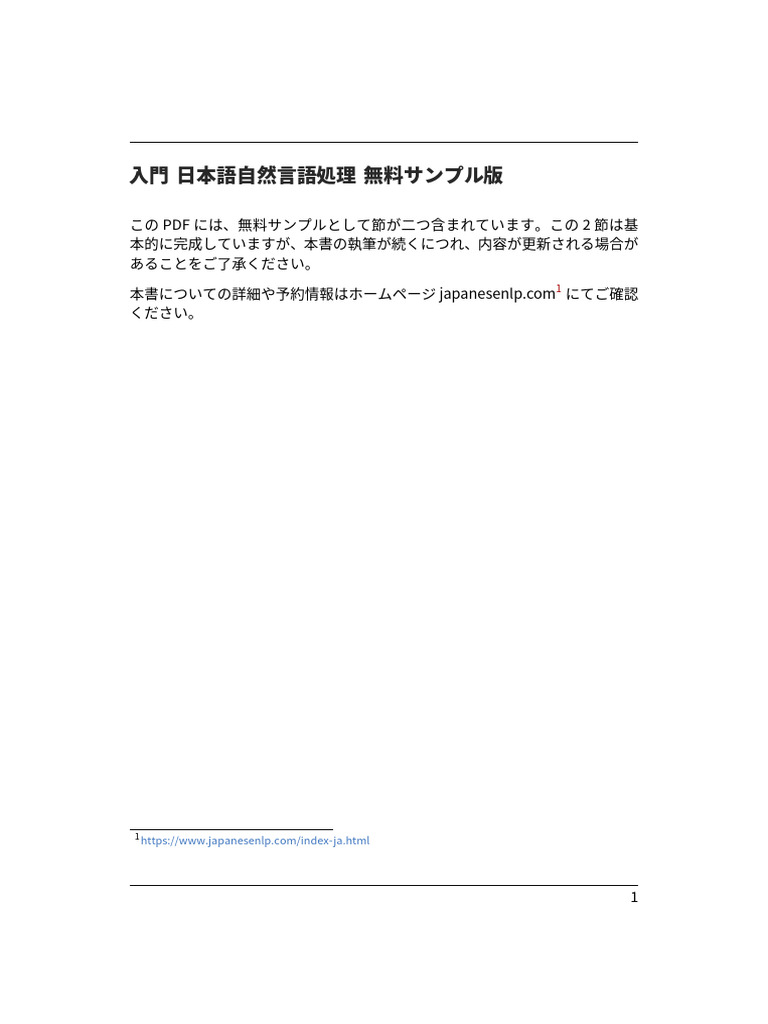 入門 日本語自然言語処理 無料サンプル版

このPDFには、無料サンプルとして節が二つ含まれています。この2節は基本的に完成していますが、本書の執筆が続くにつれ、内容が更新される場合があることをご了承ください。

本書についての詳細や予約情報はホームページjapanesenlp.com$^{1}$にてご確認ください。

$^{1}$https://www.japanesenlp.com/index-ja.html

1